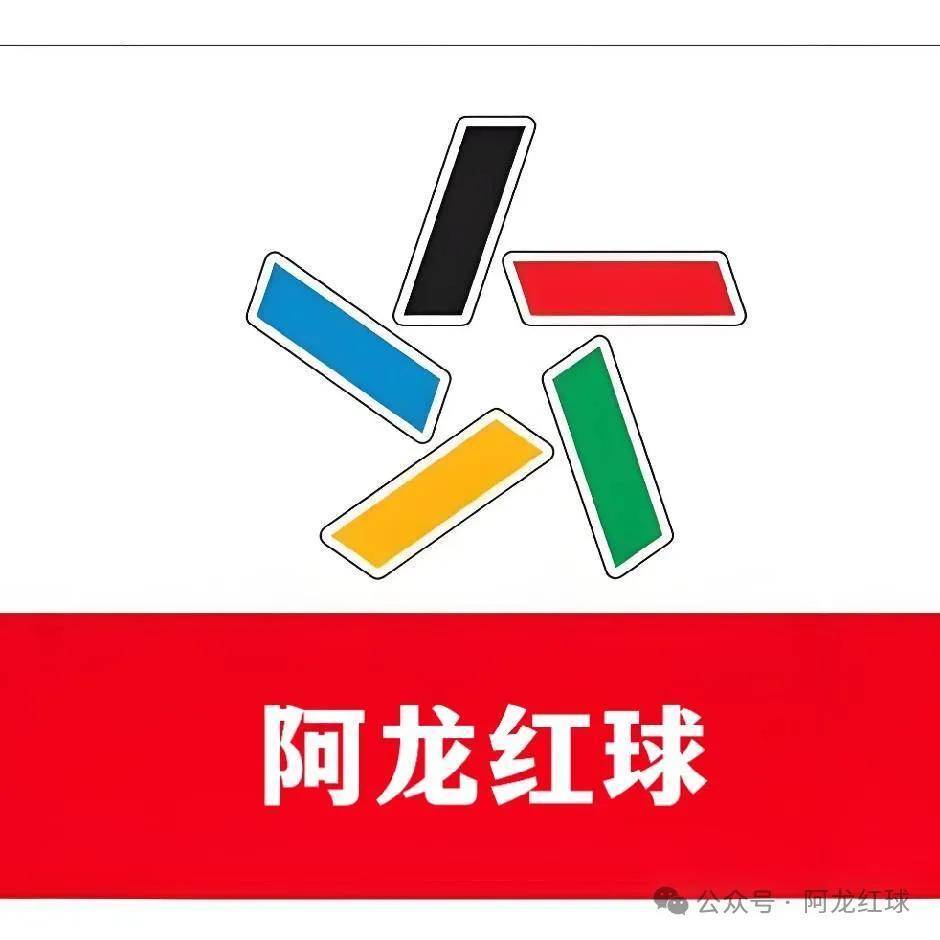 阿龙红球

公众号 · 阿龙红球